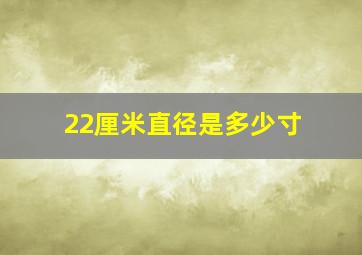 22厘米直径是多少寸